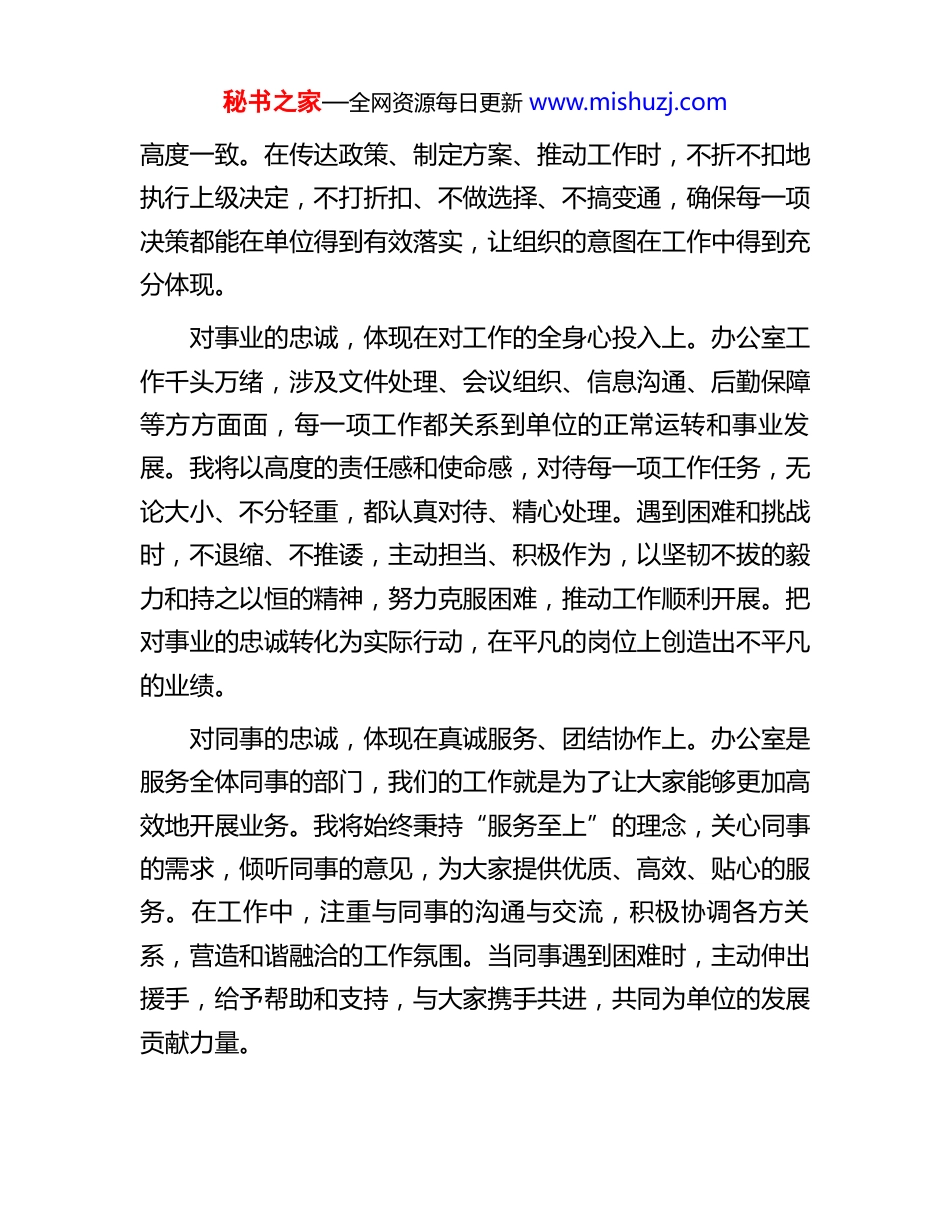 秘书之家—全网资源每日更新 www.mishuzj.com

高度一致。在传达政策、制定方案、推动工作时，不折不扣地执行上级决定，不打折扣、不做选择、不搞变通，确保每一项决策都能在单位得到有效落实，让组织的意图在工作中得到充分体现。

对事业的忠诚，体现在对工作的全身心投入上。办公室工作千头万绪，涉及文件处理、会议组织、信息沟通、后勤保障等方方面面，每一项工作都关系到单位的正常运转和事业发展。我将以高度的责任感和使命感，对待每一项工作任务，无论大小、不分轻重，都认真对待、精心处理。遇到困难和挑战时，不退缩、不推诿，主动担当、积极作为，以坚韧不拔的毅力和持之以恒的精神，努力克服困难，推动工作顺利开展。把对事业的忠诚转化为实际行动，在平凡的岗位上创造出不平凡的业绩。

对同事的忠诚，体现在真诚服务、团结协作上。办公室是服务全体同事的部门，我们的工作就是为了让大家能够更加高效地开展业务。我将始终秉持“服务至上”的理念，关心同事的需求，倾听同事的意见，为大家提供优质、高效、贴心的服务。在工作中，注重与同事的沟通与交流，积极协调各方关系，营造和谐融洽的工作氛围。当同事遇到困难时，主动伸出援手，给予帮助和支持，与大家携手共进，共同为单位的发展贡献力量。